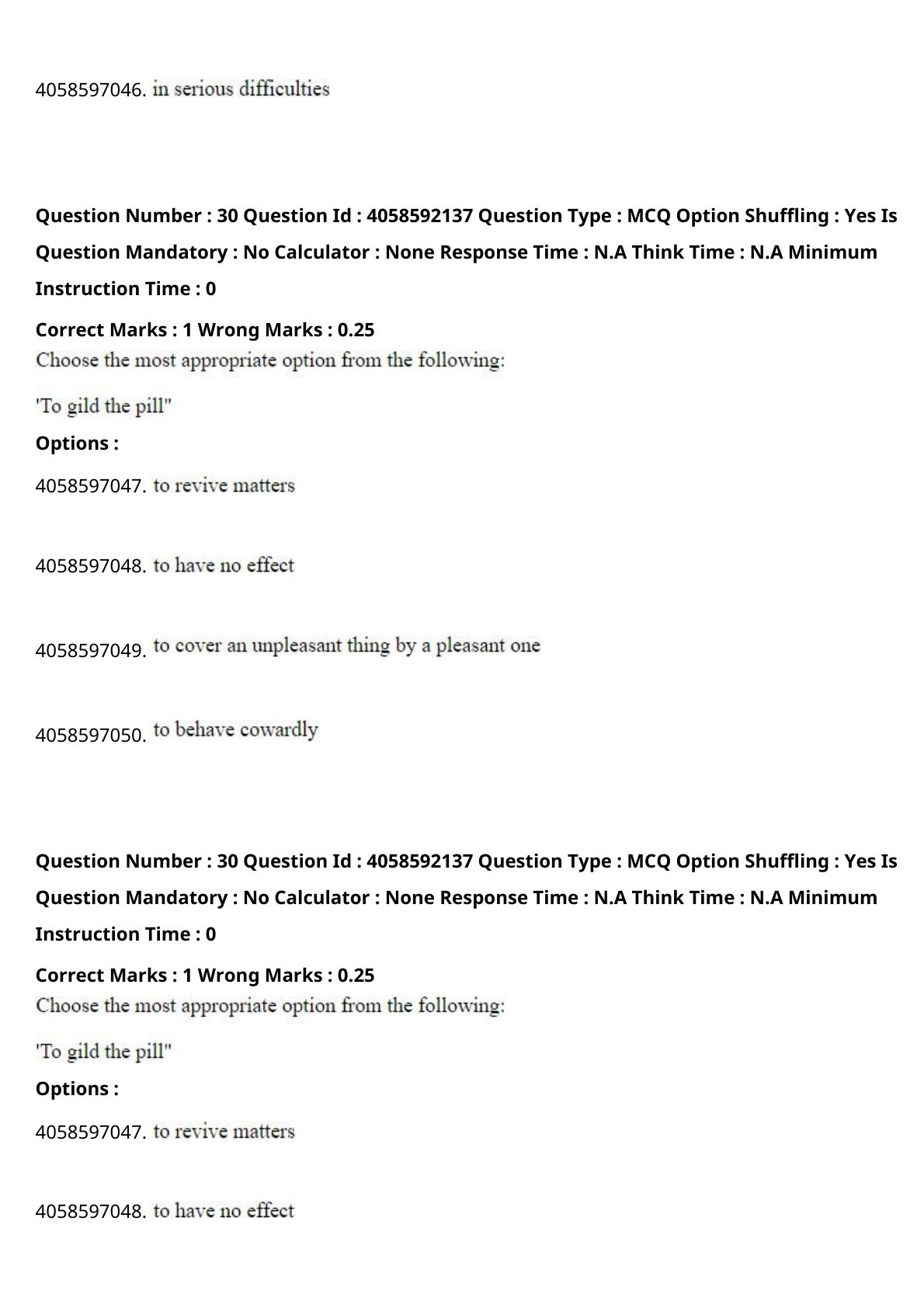 4058597046. in serious difficulties

Question Number : 30 Question Id : 4058592137 Question Type : MCQ Option Shuffling : Yes Is Question Mandatory : No Calculator : None Response Time : N.A Think Time : N.A Minimum Instruction Time : 0

Correct Marks : 1 Wrong Marks : 0.25

Choose the most appropriate option from the following:

'To gild the pill"

Options :

4058597047. to revive matters

4058597048. to have no effect

4058597049. to cover an unpleasant thing by a pleasant one

4058597050. to behave cowardly

Question Number : 30 Question Id : 4058592137 Question Type : MCQ Option Shuffling : Yes Is Question Mandatory : No Calculator : None Response Time : N.A Think Time : N.A Minimum Instruction Time : 0

Correct Marks : 1 Wrong Marks : 0.25

Choose the most appropriate option from the following:

'To gild the pill"

Options :

4058597047. to revive matters

4058597048. to have no effect